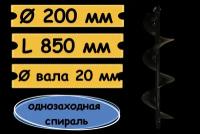 Ø 200 мм

L 850 мм

Ø вала 20 мм

однозаходная спираль